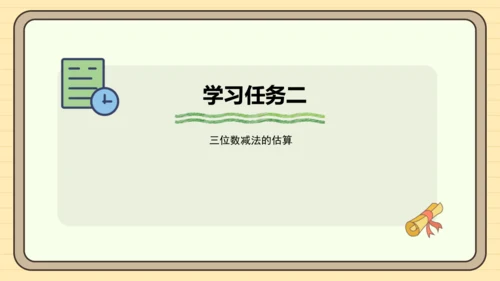 学习任务二

三位数减法的估算